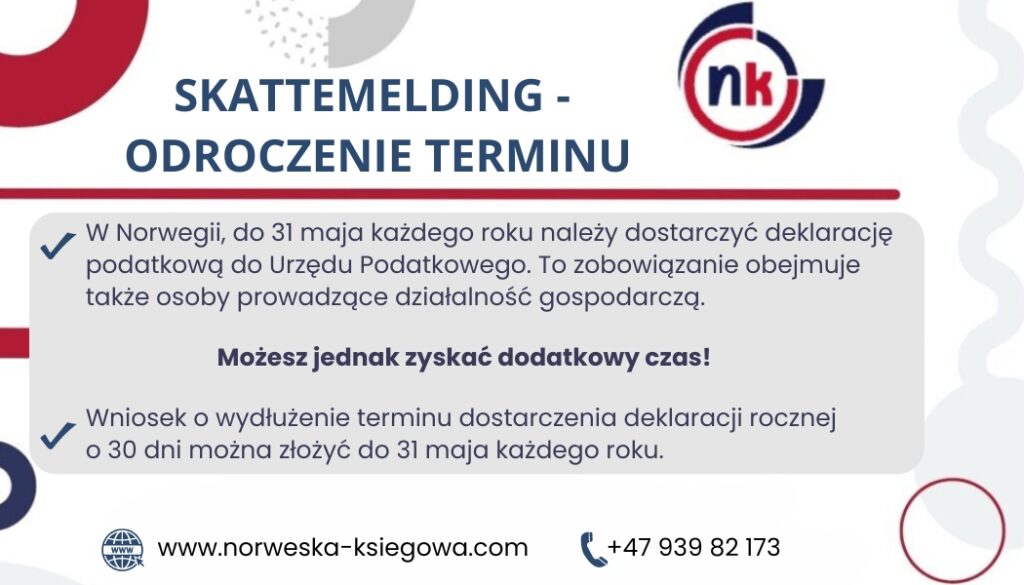 SKATTEMELDING -
ODROCZENIE TERMINU

nk

✓ W Norwegii, do 31 maja każdego roku należy dostarczyć deklarację podatkową do Urzędu Podatkowego. To zobowiązanie obejmuje także osoby prowadzące działalność gospodarczą.

Możesz jednak zyskać dodatkowy czas!

✓ Wniosek o wydłużenie terminu dostarczenia deklaracji rocznej o 30 dni można złożyć do 31 maja każdego roku.

www.norweska-ksiegowa.com

+47 939 82 173